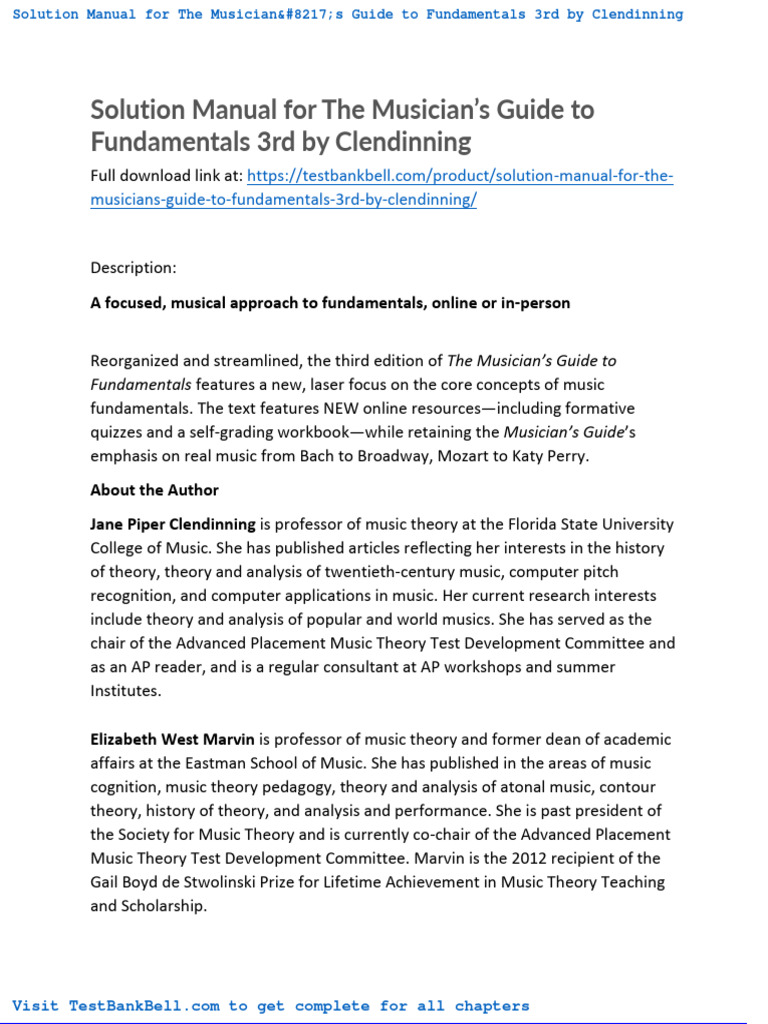 Solution Manual for The Musician&#8217;s Guide to Fundamentals 3rd by Clendinning

Solution Manual for The Musician's Guide to Fundamentals 3rd by Clendinning

Full download link at: https://testbankbell.com/product/solution-manual-for-the-musicians-guide-to-fundamentals-3rd-by-clendinning/

Description:

A focused, musical approach to fundamentals, online or in-person

Reorganized and streamlined, the third edition of The Musician's Guide to Fundamentals features a new, laser focus on the core concepts of music fundamentals. The text features NEW online resources—including formative quizzes and a self-grading workbook—while retaining the Musician's Guide's emphasis on real music from Bach to Broadway, Mozart to Katy Perry.

About the Author

Jane Piper Clendinning is professor of music theory at the Florida State University College of Music. She has published articles reflecting her interests in the history of theory, theory and analysis of twentieth-century music, computer pitch recognition, and computer applications in music. Her current research interests include theory and analysis of popular and world musics. She has served as the chair of the Advanced Placement Music Theory Test Development Committee and as an AP reader, and is a regular consultant at AP workshops and summer Institutes.

Elizabeth West Marvin is professor of music theory and former dean of academic affairs at the Eastman School of Music. She has published in the areas of music cognition, music theory pedagogy, theory and analysis of atonal music, contour theory, history of theory, and analysis and performance. She is past president of the Society for Music Theory and is currently co-chair of the Advanced Placement Music Theory Test Development Committee. Marvin is the 2012 recipient of the Gail Boyd de Stwolinski Prize for Lifetime Achievement in Music Theory Teaching and Scholarship.

Visit TestBankBell.com to get complete for all chapters